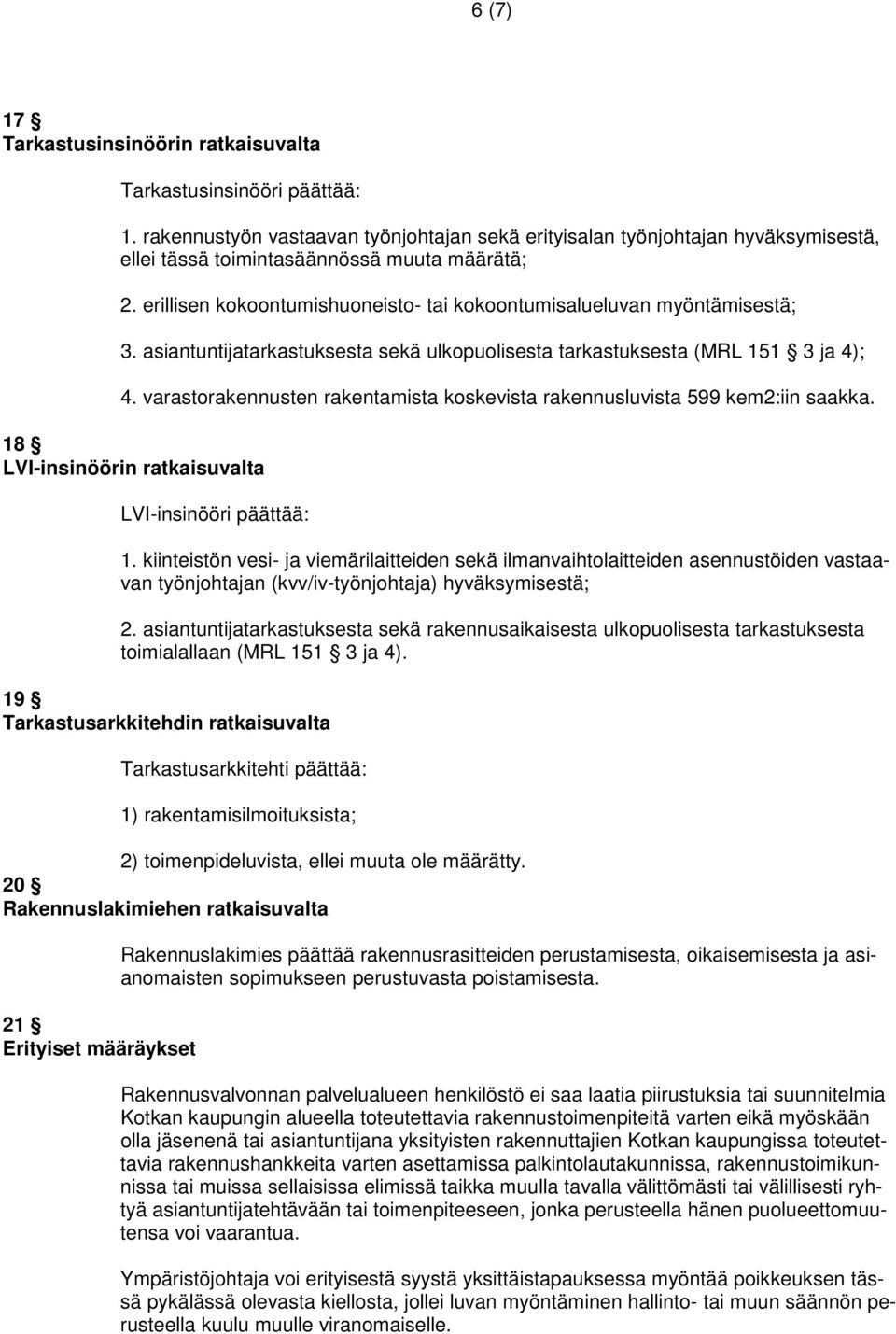 6 (7)

17 §
Tarkastusinsinöörin ratkaisuvalta

Tarkastusinsinööri päättää:

1. rakennustyön vastaavan työnjohtajan sekä erityisalan työnjohtajan hyväksymisestä, ellei tässä toimintasäännössä muuta määrätä;

2. erillisen kokoontumishuoneisto- tai kokoontumisalueluvan myöntämisestä;

3. asiantuntijatarkastuksesta sekä ulkopuolisesta tarkastuksesta (MRL 151 § 3 ja 4);

4. varastorakennusten rakentamista koskevista rakennusluvista 599 kem2:iin saakka.

18 §
LVI-insinöörin ratkaisuvalta

LVI-insinööri päättää:

1. kiinteistön vesi- ja viemärilaitteiden sekä ilmanvaihtolaitteiden asennustöiden vastaavan työnjohtajan (kvv/iv-työnjohtaja) hyväksymisestä;

2. asiantuntijatarkastuksesta sekä rakennusaikaisesta ulkopuolisesta tarkastuksesta toimialallaan (MRL 151 § 3 ja 4).

19 §
Tarkastusarkkitehdin ratkaisuvalta

Tarkastusarkkitehti päättää:

1) rakentamisilmoituksista;

2) toimenpideluvista, ellei muuta ole määrätty.

20 §
Rakennuslakimiehen ratkaisuvalta

Rakennuslakimies päättää rakennusrasitteiden perustamisesta, oikaisemisesta ja asianomaisten sopimukseen perustuvasta poistamisesta.

21 §
Erityiset määräykset

Rakennusvalvonnan palvelualueen henkilöstö ei saa laatia piirustuksia tai suunnitelmia Kotkan kaupungin alueella toteutettavia rakennustoimenpiteitä varten eikä myöskään olla jäsenenä tai asiantuntijana yksityisten rakennuttajien Kotkan kaupungissa toteutettavia rakennushankkeita varten asettamissa palkintolautakunnissa, rakennustoimikunnissa tai muissa sellaisissa elimissä taikka muulla tavalla välittömästi tai välillisesti ryhtyä asiantuntijatehtävään tai toimenpiteeseen, jonka perusteella hänen puolueettomuutensa voi vaarantua.

Ympäristöjohtaja voi erityisestä syystä yksittäistapauksessa myöntää poikkeuksen tässä pykälässä olevasta kiellosta, jollei luvan myöntäminen hallinto- tai muun säännön perusteella kuulu muulle viranomaiselle.